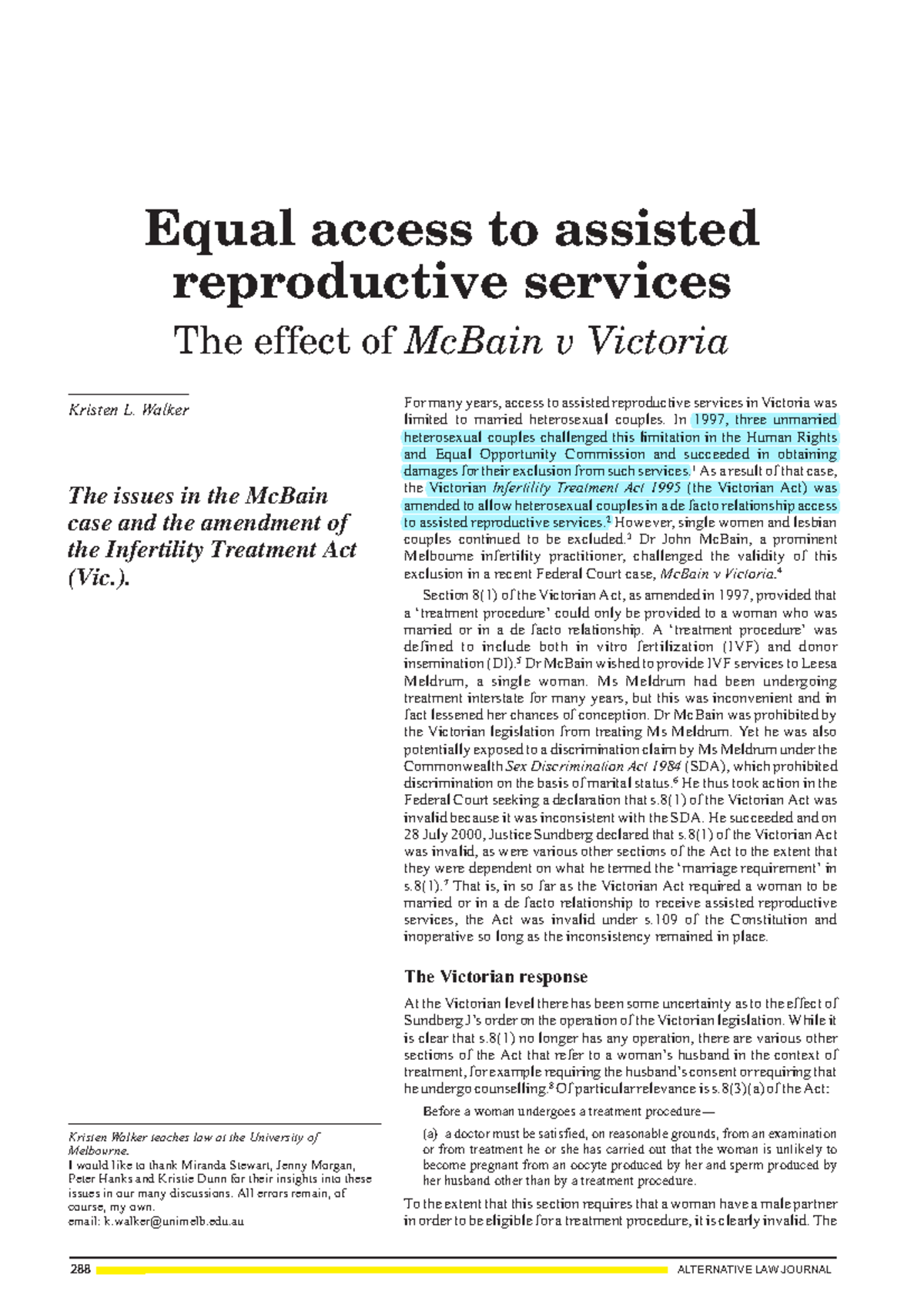 Equal access to assisted reproductive services

The effect of McBain v Victoria

Kristen L. Walker

The issues in the McBain case and the amendment of the Infertility Treatment Act (Vic.).

Kristen Walker teaches law at the University of Melbourne.
I would like to thank Miranda Stewart, Jenny Morgan, Peter Hanks and Kristie Dunn for their insights into these issues in our many discussions. All errors remain, of course, my own.
email: k.walker@unimelb.edu.au

For many years, access to assisted reproductive services in Victoria was limited to married heterosexual couples. In 1997, three unmarried heterosexual couples challenged this limitation in the Human Rights and Equal Opportunity Commission and succeeded in obtaining damages for their exclusion from such services.$^{1}$ As a result of that case, the Victorian Infertility Treatment Act 1995 (the Victorian Act) was amended to allow heterosexual couples in a de facto relationship access to assisted reproductive services.$^{2}$ However, single women and lesbian couples continued to be excluded.$^{3}$ Dr John McBain, a prominent Melbourne infertility practitioner, challenged the validity of this exclusion in a recent Federal Court case, McBain v Victoria.$^{4}$

Section 8(1) of the Victorian Act, as amended in 1997, provided that a 'treatment procedure' could only be provided to a woman who was married or in a de facto relationship. A 'treatment procedure' was defined to include both in vitro fertilization (IVF) and donor insemination (DI).$^{5}$ Dr McBain wished to provide IVF services to Leesa Meldrum, a single woman. Ms Meldrum had been undergoing treatment interstate for many years, but this was inconvenient and in fact lessened her chances of conception. Dr McBain was prohibited by the Victorian legislation from treating Ms Meldrum. Yet he was also potentially exposed to a discrimination claim by Ms Meldrum under the Commonwealth Sex Discrimination Act 1984 (SDA), which prohibited discrimination on the basis of marital status.$^{6}$ He thus took action in the Federal Court seeking a declaration that s.8(1) of the Victorian Act was invalid because it was inconsistent with the SDA. He succeeded and on 28 July 2000, Justice Sundberg declared that s.8(1) of the Victorian Act was invalid, as were various other sections of the Act to the extent that they were dependent on what he termed the 'marriage requirement' in s.8(1).$^{7}$ That is, in so far as the Victorian Act required a woman to be married or in a de facto relationship to receive assisted reproductive services, the Act was invalid under s.109 of the Constitution and inoperative so long as the inconsistency remained in place.

The Victorian response

At the Victorian level there has been some uncertainty as to the effect of Sundberg J's order on the operation of the Victorian legislation. While it is clear that s.8(1) no longer has any operation, there are various other sections of the Act that refer to a woman's husband in the context of treatment, for example requiring the husband's consent or requiring that he undergo counselling.$^{8}$ Of particular relevance is s.8(3)(a) of the Act:

Before a woman undergoes a treatment procedure—

(a) a doctor must be satisfied, on reasonable grounds, from an examination or from treatment he or she has carried out that the woman is unlikely to become pregnant from an oocyte produced by her and sperm produced by her husband other than by a treatment procedure.

To the extent that this section requires that a woman have a male partner in order to be eligible for a treatment procedure, it is clearly invalid. The

288 ALTERNATIVE LAW JOURNAL